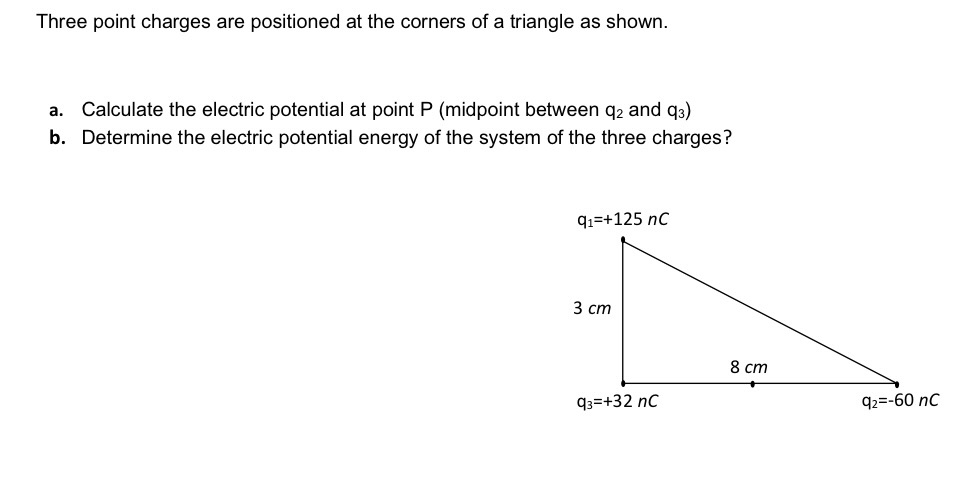 Three point charges are positioned at the corners of a triangle as shown.

a. Calculate the electric potential at point P (midpoint between $q_2$ and $q_3$)
b. Determine the electric potential energy of the system of the three charges?

$q_1$=+125 $nC$

3 $cm$

8 $cm$

$q_3$=+32 $nC$

$q_2$=-60 $nC$